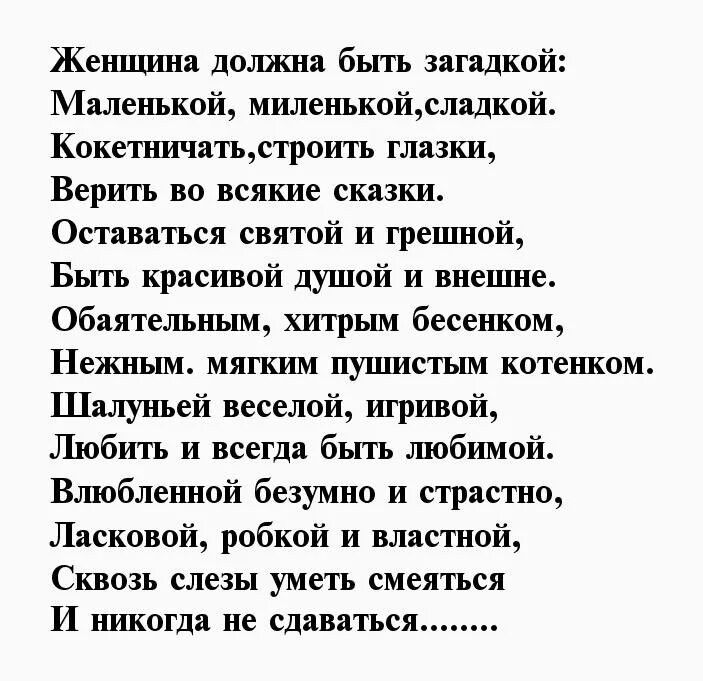 Женщина должна быть загадкой:
Маленькой, миленькой,сладкой.
Кокетничать,строить глазки,
Верить во всякие сказки.
Оставаться святой и грешной,
Быть красивой душой и внешне.
Обаятельным, хитрым бесенком,
Нежным. мягким пушистым котенком.
Шалуньей веселой, игривой,
Любить и всегда быть любимой.
Влюбленной безумно и страстно,
Ласковой, робкой и властной,
Сквозь слезы уметь смеяться
И никогда не сдаваться........